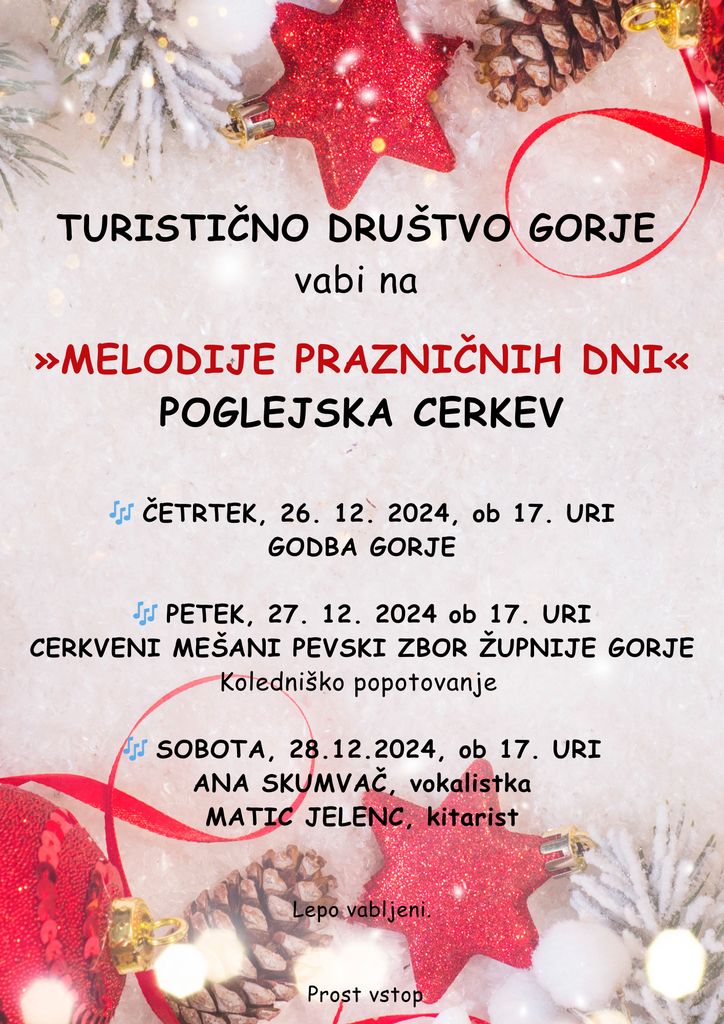 TURISTIČNO DRUŠTVO GORJE
vabi na

»MELODIJE PRAZNIČNIH DNI«
POGLEJSKA CERKEV

🎶 ČETRTEK, 26. 12. 2024, ob 17. URI
GODBA GORJE

🎶 PETEK, 27. 12. 2024 ob 17. URI
CERKVENI MEŠANI PEVSKI ZBOR ŽUPNIJE GORJE
Koledniško popotovanje

🎶 SOBOTA, 28.12.2024, ob 17. URI
ANA SKUMVAČ, vokalistka
MATIC JELENC, kitarist

Lepo vabljeni.

Prost vstop